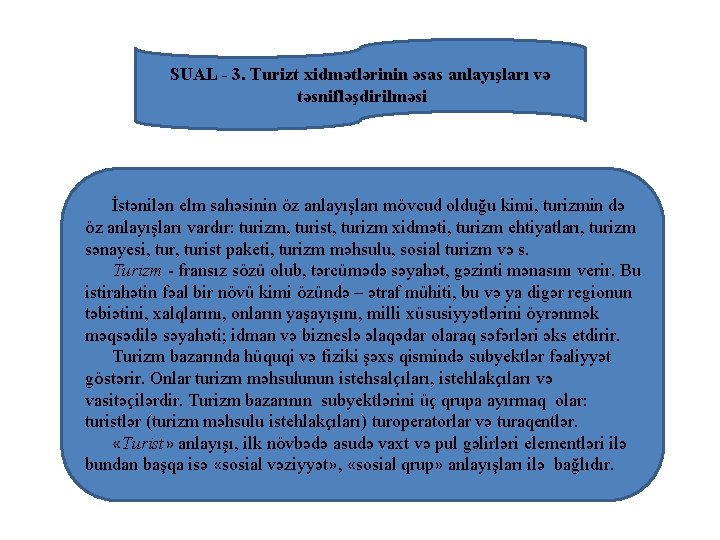 SUAL - 3. Turizt xidmətlərinin əsas anlayışları və təsnifləşdirilməsi

İstənilən elm sahəsinin öz anlayışları mövcud olduğu kimi, turizmin də öz anlayışları vardır: turizm, turist, turizm xidməti, turizm ehtiyatları, turizm sənayesi, tur, turist paketi, turizm məhsulu, sosial turizm və s.

Turizm - fransız sözü olub, tərcümədə səyahət, gəzinti mənasını verir. Bu istirahətin fəal bir növü kimi özündə – ətraf mühiti, bu və ya digər regionun təbiətini, xalqlarını, onların yaşayışını, milli xüsusiyyətlərini öyrənmək məqsədilə səyahəti; idman və bizneslə əlaqədar olaraq səfərləri əks etdirir.

Turizm bazarında hüquqi və fiziki şəxs qismində subyektlər fəaliyyət göstərir. Onlar turizm məhsulunun istehsalçıları, istehlakçıları və vasitəçilərdir. Turizm bazarının subyektlərini üç qrupa ayırmaq olar: turistlər (turizm məhsulu istehlakçıları) turoperatorlar və turaqentlər.

«Turist» anlayışı, ilk növbədə asudə vaxt və pul gəlirləri elementləri ilə bundan başqa isə «sosial vəziyyət», «sosial qrup» anlayışları ilə bağlıdır.